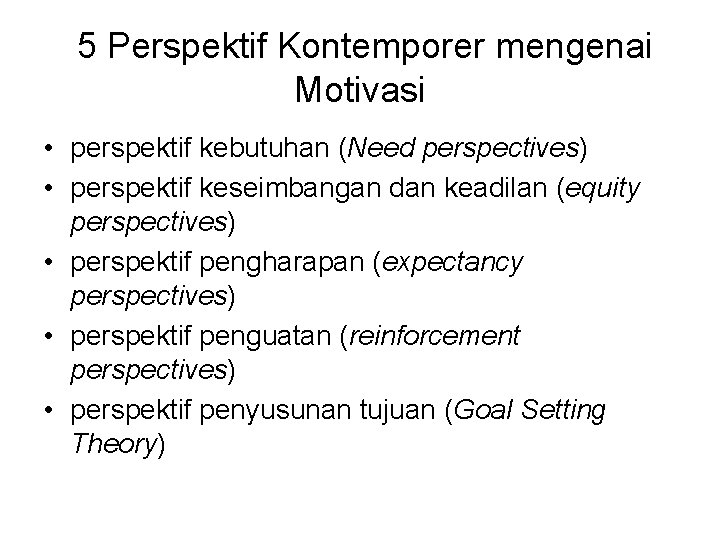 5 Perspektif Kontemporer mengenai Motivasi

• perspektif kebutuhan (Need perspectives)
• perspektif keseimbangan dan keadilan (equity perspectives)
• perspektif pengharapan (expectancy perspectives)
• perspektif penguatan (reinforcement perspectives)
• perspektif penyusunan tujuan (Goal Setting Theory)